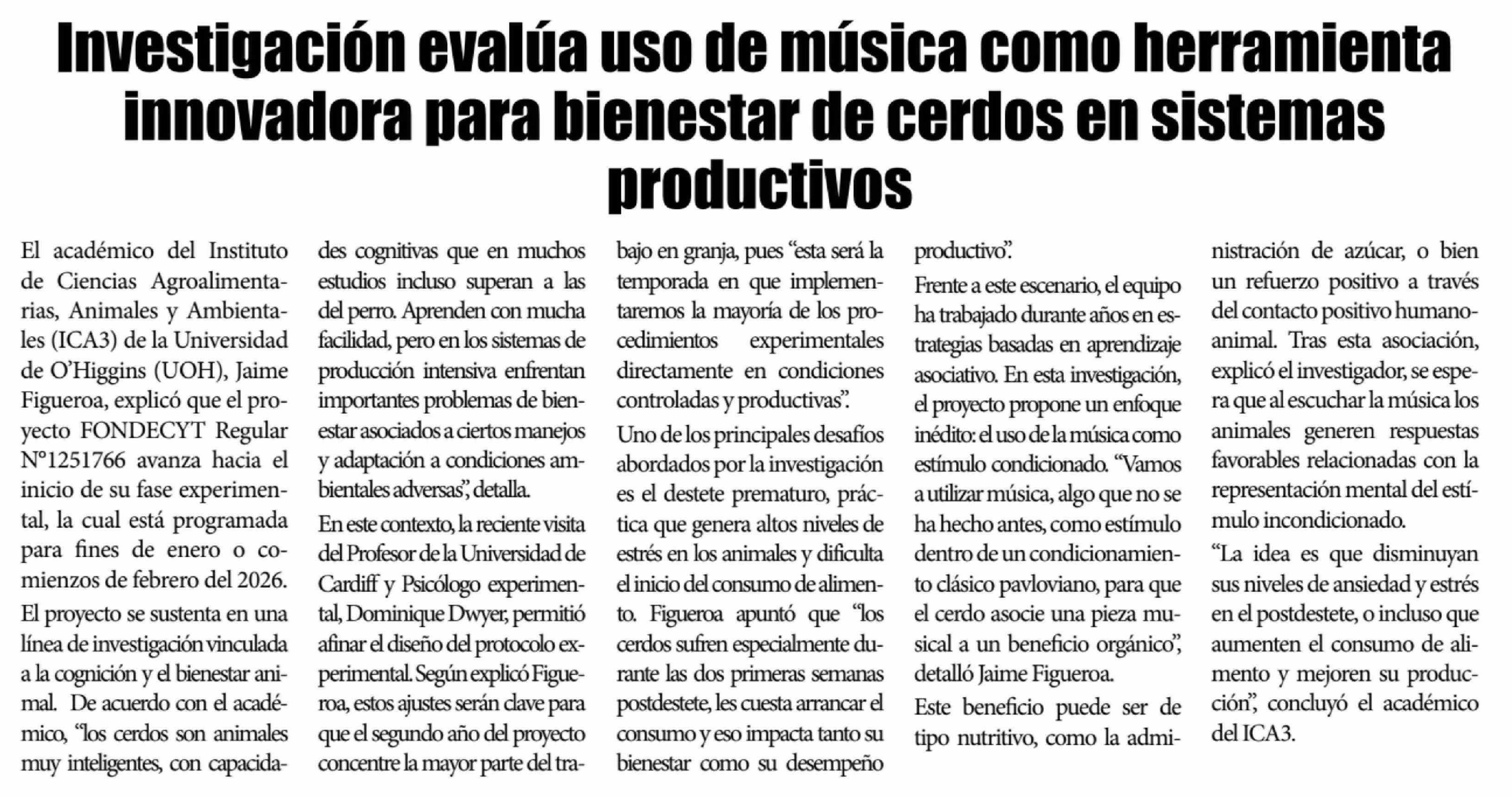 Investigación evalúa uso de música como herramienta innovadora para bienestar de cerdos en sistemas productivos

El académico del Instituto de Ciencias Agroalimentarias, Animales y Ambientales (ICA3) de la Universidad de O'Higgins (UOH), Jaime Figueroa, explicó que el proyecto FONDECYT Regular N°1251766 avanza hacia el inicio de su fase experimental, la cual está programada para fines de enero o comienzos de febrero del 2026.

El proyecto se sustenta en una línea de investigación vinculada a la cognición y el bienestar animal. De acuerdo con el académico, "los cerdos son animales muy inteligentes, con capacidades cognitivas que en muchos estudios incluso superan a las del perro. Aprenden con mucha facilidad, pero en los sistemas de producción intensiva enfrentan importantes problemas de bienestar asociados a ciertos manejos y adaptación a condiciones ambientales adversas", detalla.

En este contexto, la reciente visita del Profesor de la Universidad de Cardiff y Psicólogo experimental, Dominique Dwyer, permitió afinar el diseño del protocolo experimental. Según explicó Figueroa, estos ajustes serán clave para que el segundo año del proyecto concentre la mayor parte del trabajo en granja, pues "esta será la temporada en que implementaremos la mayoría de los procedimientos experimentales directamente en condiciones controladas y productivas".

Uno de los principales desafíos abordados por la investigación es el destete prematuro, práctica que genera altos niveles de estrés en los animales y dificulta el inicio del consumo de alimento. Figueroa apuntó que "los cerdos sufren especialmente durante las dos primeras semanas postdestete, les cuesta arrancar el consumo y eso impacta tanto su bienestar como su desempeño productivo".

Frente a este escenario, el equipo ha trabajado durante años en estrategias basadas en aprendizaje asociativo. En esta investigación, el proyecto propone un enfoque inédito: el uso de la música como estímulo condicionado. "Vamos a utilizar música, algo que no se ha hecho antes, como estímulo dentro de un condicionamiento clásico pavloviano, para que el cerdo asocie una pieza musical a un beneficio orgánico", detalló Jaime Figueroa.

Este beneficio puede ser de tipo nutritivo, como la administración de azúcar, o bien un refuerzo positivo a través del contacto positivo humano-animal. Tras esta asociación, explicó el investigador, se espera que al escuchar la música los animales generen respuestas favorables relacionadas con la representación mental del estímulo incondicionado.

"La idea es que disminuyan sus niveles de ansiedad y estrés en el postdestete, o incluso que aumenten el consumo de alimento y mejoren su producción", concluyó el académico del ICA3.